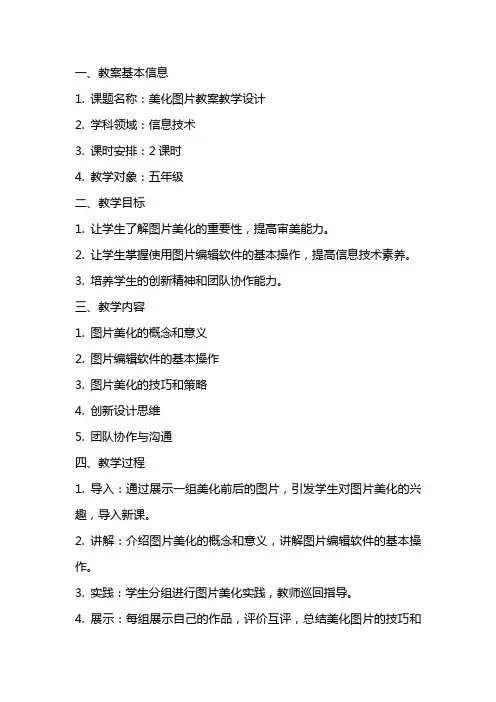 一、教案基本信息

1. 课题名称：美化图片教案教学设计

2. 学科领域：信息技术

3. 课时安排：2 课时

4. 教学对象：五年级

二、教学目标

1. 让学生了解图片美化的重要性，提高审美能力。

2. 让学生掌握使用图片编辑软件的基本操作，提高信息技术素养。

3. 培养学生的创新精神和团队协作能力。

三、教学内容

1. 图片美化的概念和意义

2. 图片编辑软件的基本操作

3. 图片美化的技巧和策略

4. 创新设计思维

5. 团队协作与沟通

四、教学过程

1. 导入：通过展示一组美化前后的图片，引发学生对图片美化的兴趣，导入新课。

2. 讲解：介绍图片美化的概念和意义，讲解图片编辑软件的基本操作。

3. 实践：学生分组进行图片美化实践，教师巡回指导。

4. 展示：每组展示自己的作品，评价互评，总结美化图片的技巧和